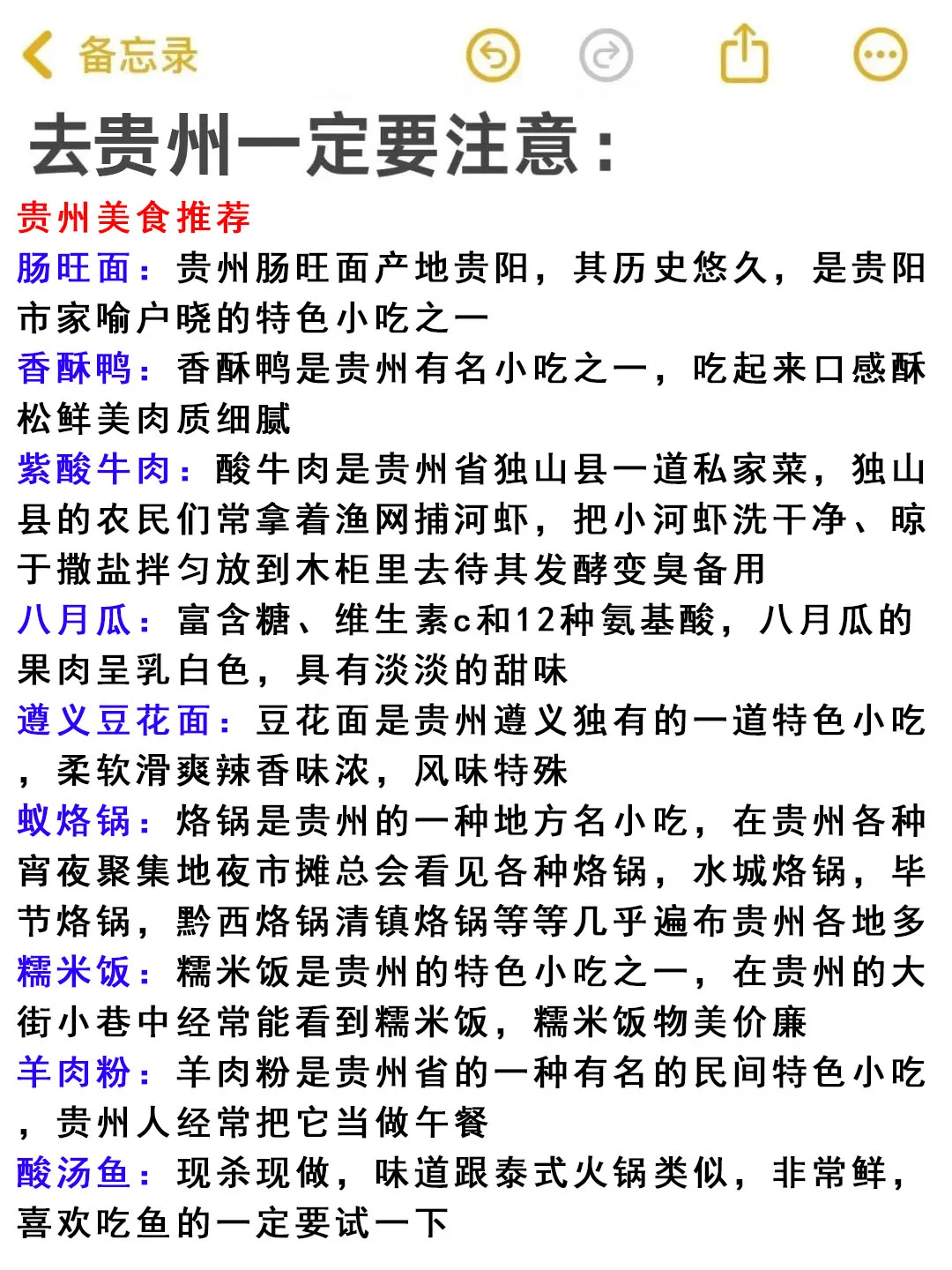 备忘录

去贵州一定要注意：

贵州美食推荐

肠旺面：贵州肠旺面产地贵阳，其历史悠久，是贵阳市家喻户晓的特色小吃之一

香酥鸭：香酥鸭是贵州有名小吃之一，吃起来口感酥松鲜美肉质细腻

紫酸牛肉：酸牛肉是贵州省独山县一道私家菜，独山县的农民们常拿着渔网捕河虾，把小河虾洗干净、晾于撒盐拌匀放到木柜里去待其发酵变臭备用

八月瓜：富含糖、维生素c和12种氨基酸，八月瓜的果肉呈乳白色，具有淡淡的甜味

遵义豆花面：豆花面是贵州遵义独有的一道特色小吃，柔软滑爽辣香味浓，风味特殊

蚁烙锅：烙锅是贵州的一种地方名小吃，在贵州各种宵夜聚集地夜市摊总会看见各种烙锅，水城烙锅，毕节烙锅，黔西烙锅清镇烙锅等等几乎遍布贵州各地多

糯米饭：糯米饭是贵州的特色小吃之一，在贵州的大街小巷中经常能看到糯米饭，糯米饭物美价廉

羊肉粉：羊肉粉是贵州省的一种有名的民间特色小吃，贵州人经常把它当做午餐

酸汤鱼：现杀现做，味道跟泰式火锅类似，非常鲜，喜欢吃鱼的一定要试一下